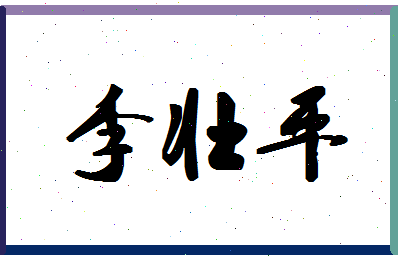 李壮平